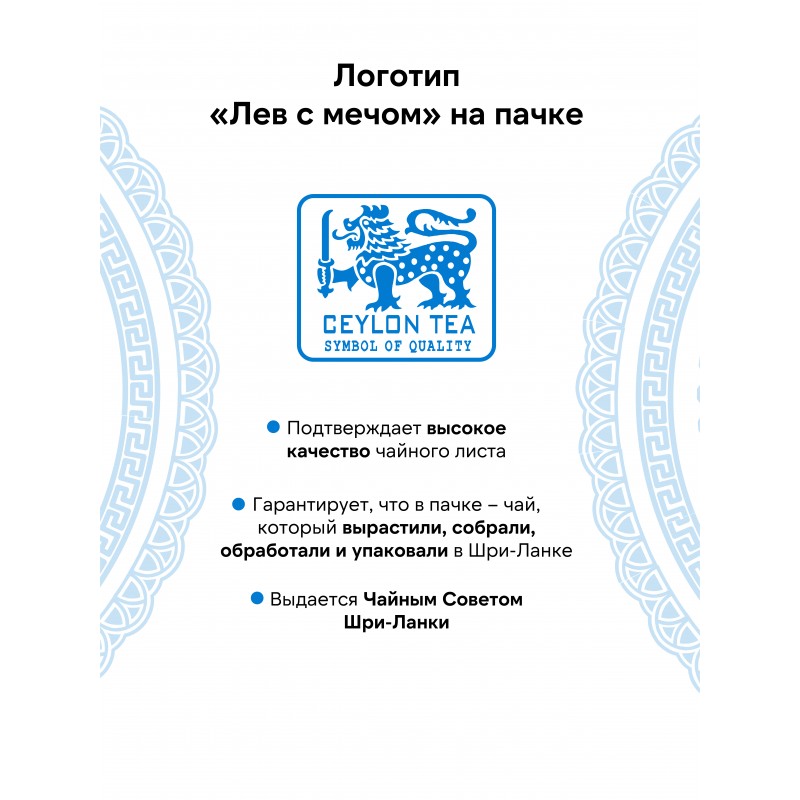 Логотип
«Лев с мечом» на пачке

CEYLON TEA
SYMBOL OF QUALITY

• Подтверждает высокое качество чайного листа

• Гарантирует, что в пачке – чай, который вырастили, собрали, обработали и упаковали в Шри-Ланке

• Выдается Чайным Советом Шри-Ланки